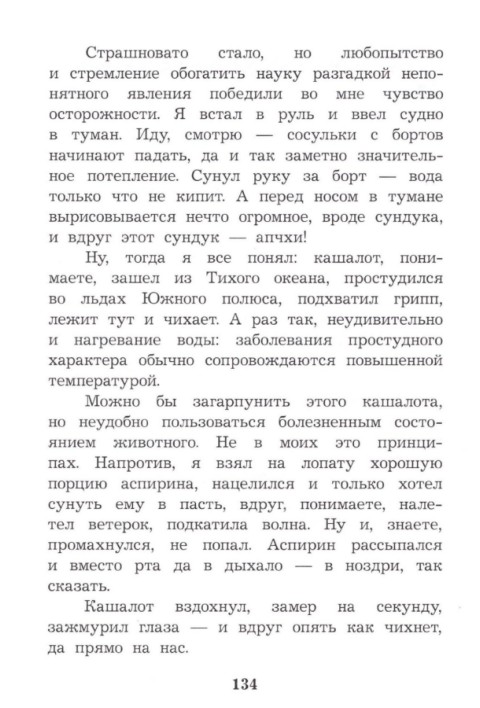 Страшновато стало, но любопытство и стремление обогатить науку разгадкой непонятного явления победили во мне чувство осторожности. Я встал в руль и ввел судно в туман. Иду, смотрю — сосульки с бортов начинают падать, да и так заметно значительное потепление. Сунул руку за борт — вода только что не кипит. А перед носом в тумане вырисовывается нечто огромное, вроде сундука, и вдруг этот сундук — апчхи!

Ну, тогда я все понял: кашалот, понимаете, зашел из Тихого океана, простудился во льдах Южного полюса, подхватил грипп, лежит тут и чихает. А раз так, неудивительно и нагревание воды: заболевания простудного характера обычно сопровождаются повышенной температурой.

Можно бы загарпунить этого кашалота, но неудобно пользоваться болезненным состоянием животного. Не в моих это принципах. Напротив, я взял на лопату хорошую порцию аспирина, нацелился и только хотел сунуть ему в пасть, вдруг, понимаете, налетел ветерок, подкатила волна. Ну и, знаете, промахнулся, не попал. Аспирин рассыпался и вместо рта да в дыхало — в ноздри, так сказать.

Кашалот вздохнул, замер на секунду, зажмурил глаза — и вдруг опять как чихнет, да прямо на нас.

134